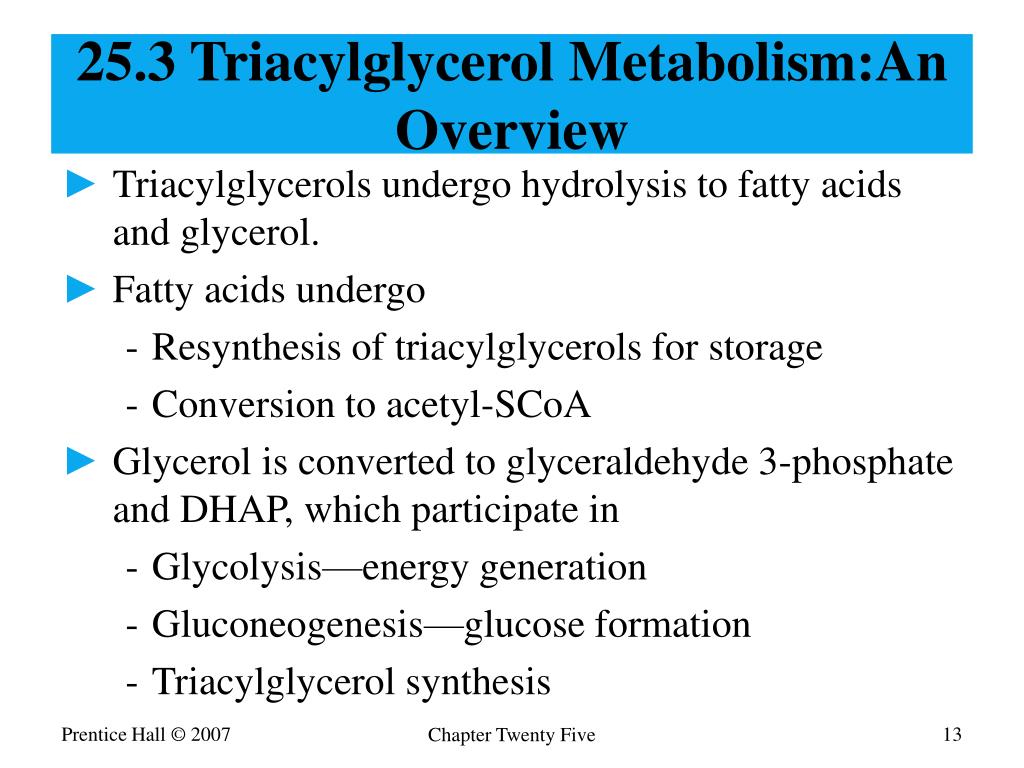 25.3 Triacylglycerol Metabolism:An Overview

► Triacylglycerols undergo hydrolysis to fatty acids and glycerol.

► Fatty acids undergo

- Resynthesis of triacylglycerols for storage

- Conversion to acetyl-SCoA

► Glycerol is converted to glyceraldehyde 3-phosphate and DHAP, which participate in

- Glycolysis—energy generation

- Gluconeogenesis—glucose formation

- Triacylglycerol synthesis

Prentice Hall © 2007

Chapter Twenty Five

13